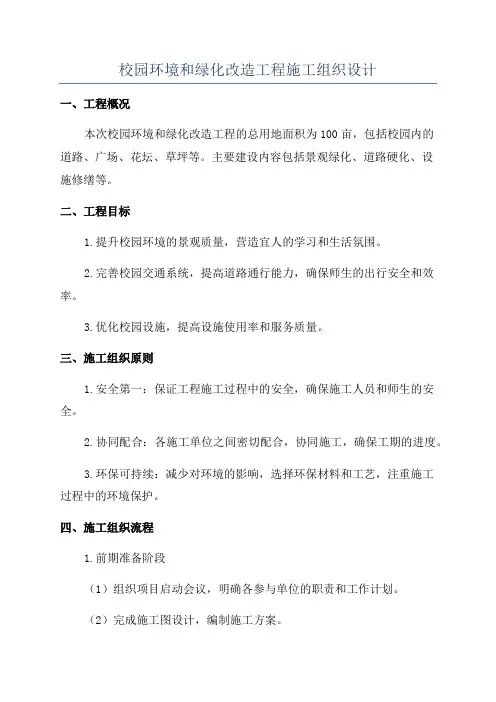 校园环境和绿化改造工程施工组织设计

一、工程概况

本次校园环境和绿化改造工程的总用地面积为100亩，包括校园内的道路、广场、花坛、草坪等。主要建设内容包括景观绿化、道路硬化、设施修缮等。

二、工程目标

1.提升校园环境的景观质量，营造宜人的学习和生活氛围。

2.完善校园交通系统，提高道路通行能力，确保师生的出行安全和效率。

3.优化校园设施，提高设施使用率和服务质量。

三、施工组织原则

1.安全第一：保证工程施工过程中的安全，确保施工人员和师生的安全。

2.协同配合：各施工单位之间密切配合，协同施工，确保工期的进度。

3.环保可持续：减少对环境的影响，选择环保材料和工艺，注重施工过程中的环境保护。

四、施工组织流程

1.前期准备阶段

（1）组织项目启动会议，明确各参与单位的职责和工作计划。

（2）完成施工图设计，编制施工方案。